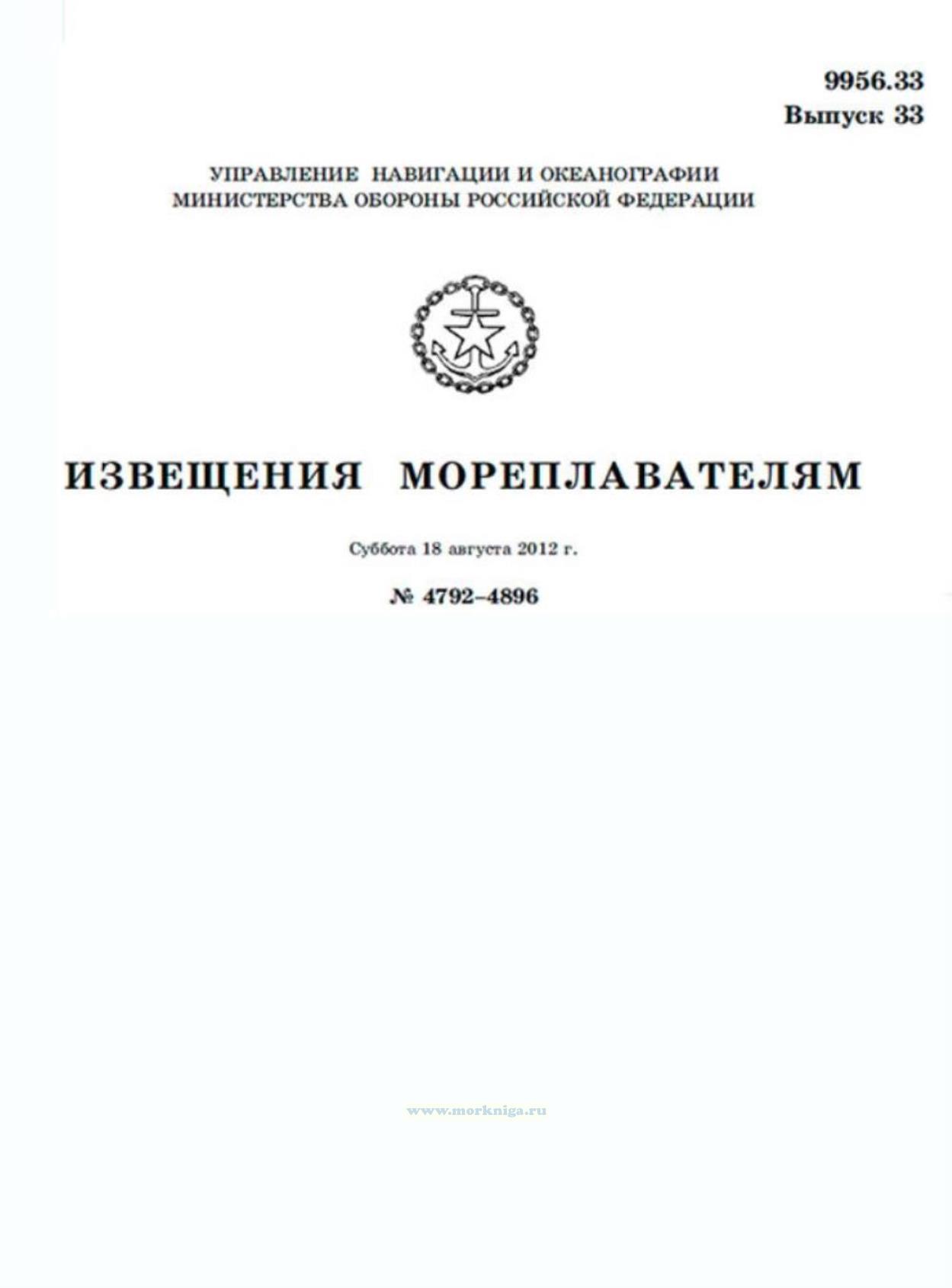 9956.33
Выпуск 33

УПРАВЛЕНИЕ НАВИГАЦИИ И ОКЕАНОГРАФИИ
МИНИСТЕРСТВА ОБОРОНЫ РОССИЙСКОЙ ФЕДЕРАЦИИ

ИЗВЕЩЕНИЯ МОРЕПЛАВАТЕЛЯМ

Суббота 18 августа 2012 г.

№ 4792–4896

www.morkniga.ru